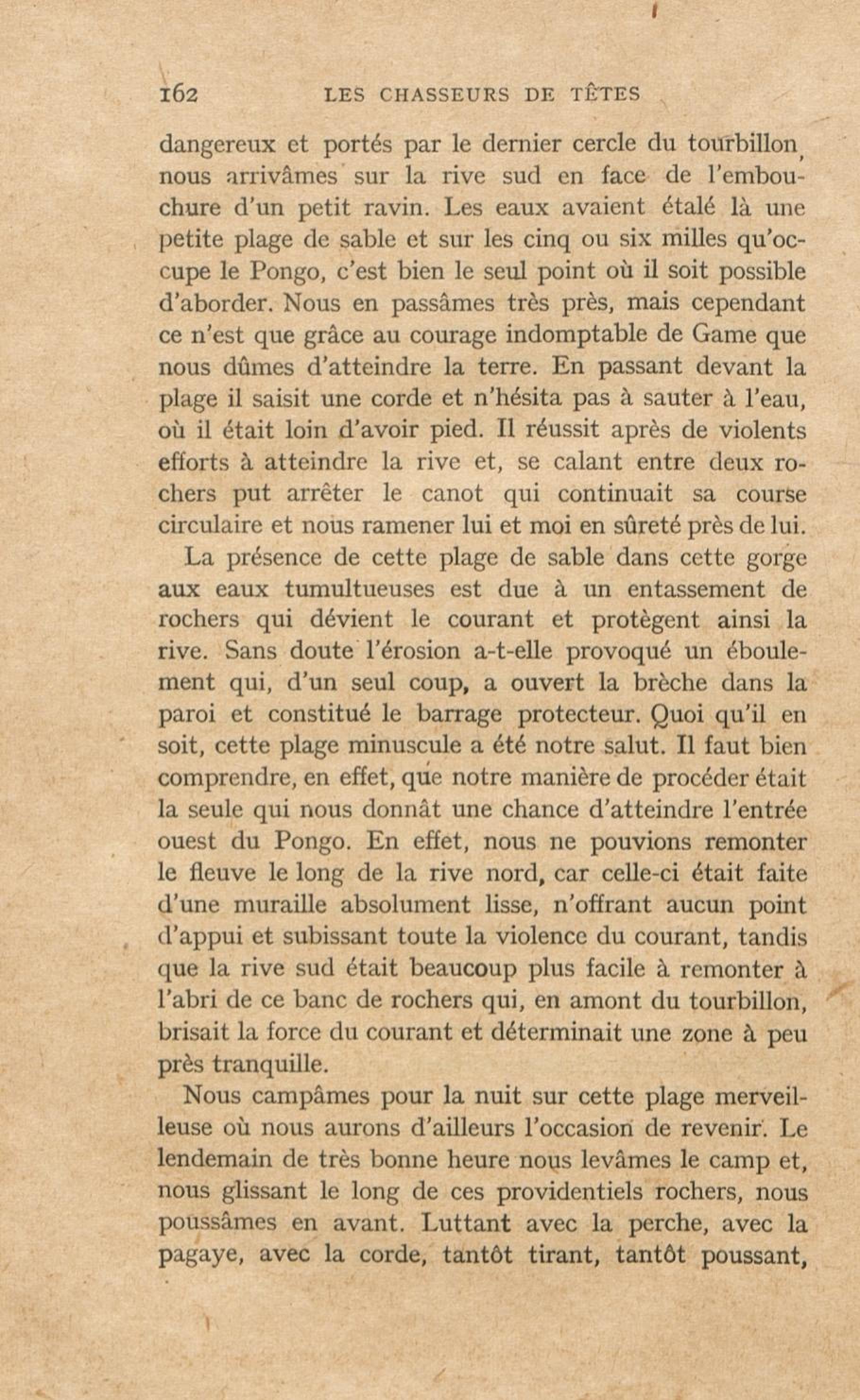 162 LES CHASSEURS DE TÊTES

dangereux et portés par le dernier cercle du tourbillon, nous arrivâmes sur la rive sud en face de l'embouchure d'un petit ravin. Les eaux avaient étalé là une petite plage de sable et sur les cinq ou six milles qu'occupe le Pongo, c'est bien le seul point où il soit possible d'aborder. Nous en passâmes très près, mais cependant ce n'est que grâce au courage indomptable de Game que nous dûmes d'atteindre la terre. En passant devant la plage il saisit une corde et n'hésita pas à sauter à l'eau, où il était loin d'avoir pied. Il réussit après de violents efforts à atteindre la rive et, se calant entre deux rochers put arrêter le canot qui continuait sa course circulaire et nous ramener lui et moi en sûreté près de lui.

La présence de cette plage de sable dans cette gorge aux eaux tumultueuses est due à un entassement de rochers qui dévient le courant et protègent ainsi la rive. Sans doute l'érosion a-t-elle provoqué un éboulement qui, d'un seul coup, a ouvert la brèche dans la paroi et constitué le barrage protecteur. Quoi qu'il en soit, cette plage minuscule a été notre salut. Il faut bien comprendre, en effet, que notre manière de procéder était la seule qui nous donnât une chance d'atteindre l'entrée ouest du Pongo. En effet, nous ne pouvions remonter le fleuve le long de la rive nord, car celle-ci était faite d'une muraille absolument lisse, n'offrant aucun point d'appui et subissant toute la violence du courant, tandis que la rive sud était beaucoup plus facile à remonter à l'abri de ce banc de rochers qui, en amont du tourbillon, brisait la force du courant et déterminait une zone à peu près tranquille.

Nous campâmes pour la nuit sur cette plage merveilleuse où nous aurons d'ailleurs l'occasion de revenir. Le lendemain de très bonne heure nous levâmes le camp et, nous glissant le long de ces providentiels rochers, nous poussâmes en avant. Luttant avec la perche, avec la pagaye, avec la corde, tantôt tirant, tantôt poussant,